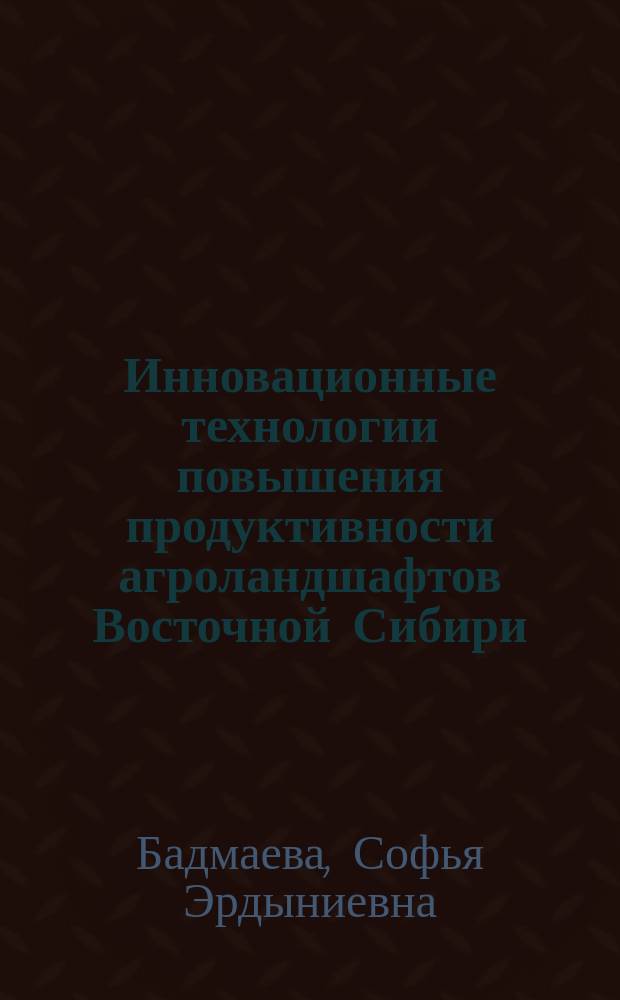 Инновационные технологии повышения продуктивности агроландшафтов Восточной Сибири

Бадмаева, Софья Эрдыниевна